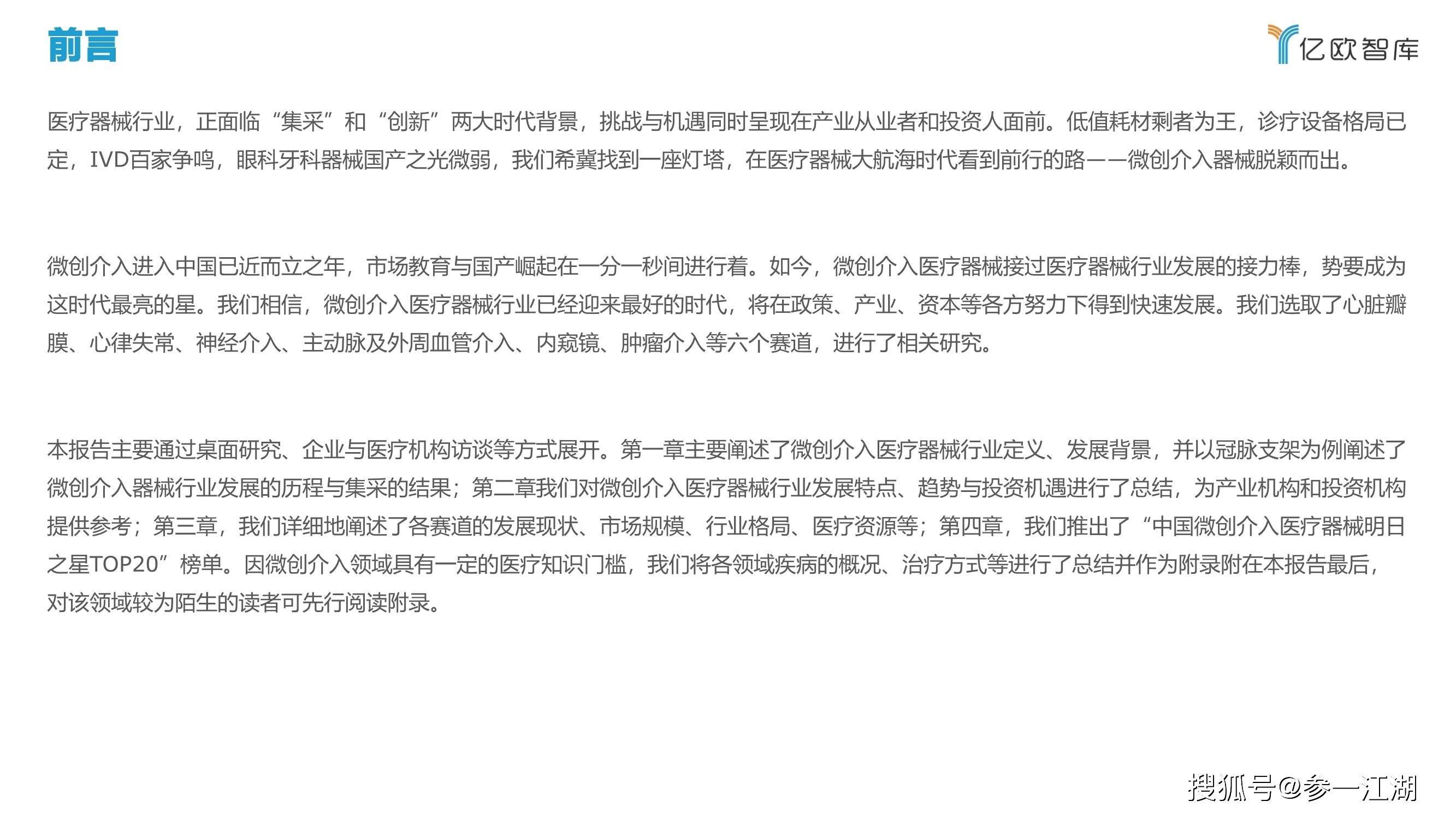 前言

亿欧智库

医疗器械行业，正面临“集采”和“创新”两大时代背景，挑战与机遇同时呈现在产业从业者和投资人面前。低值耗材剩者为王，诊疗设备格局已定，IVD百家争鸣，眼科牙科器械国产之光微弱，我们希冀找到一座灯塔，在医疗器械大航海时代看到前行的路——微创介入器械脱颖而出。

微创介入进入中国已近而立之年，市场教育与国产崛起在一分一秒间进行着。如今，微创介入医疗器械接过医疗器械行业发展的接力棒，势要成为这时代最亮的星。我们相信，微创介入医疗器械行业已经迎来最好的时代，将在政策、产业、资本等各方努力下得到快速发展。我们选取了心脏瓣膜、心律失常、神经介入、主动脉及外周血管介入、内窥镜、肿瘤介入等六个赛道，进行了相关研究。

本报告主要通过桌面研究、企业与医疗机构访谈等方式展开。第一章主要阐述了微创介入医疗器械行业定义、发展背景，并以冠脉支架为例阐述了微创介入器械行业发展的历程与集采的结果；第二章我们对微创介入医疗器械行业发展特点、趋势与投资机遇进行了总结，为产业机构和投资机构提供参考；第三章，我们详细地阐述了各赛道的发展现状、市场规模、行业格局、医疗资源等；第四章，我们推出了“中国微创介入医疗器械明日之星TOP20”榜单。因微创介入领域具有一定的医疗知识门槛，我们将各领域疾病的概况、治疗方式等进行了总结并作为附录附在本报告最后，对该领域较为陌生的读者可先行阅读附录。

搜狐号@参一江湖